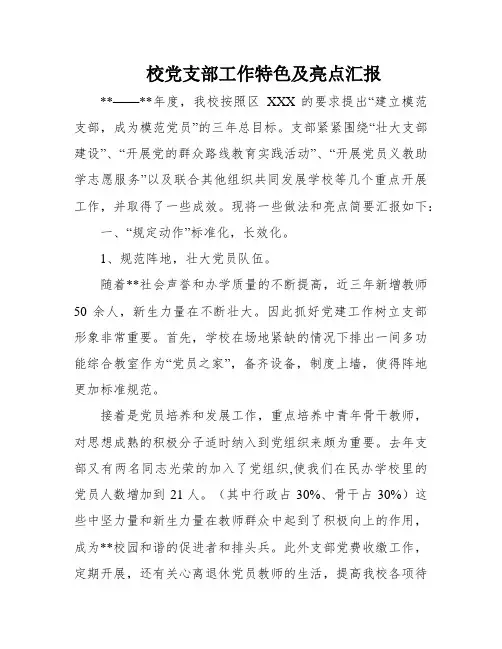 校党支部工作特色及亮点汇报

**——**年度，我校按照区 XXX 的要求提出“建立模范支部，成为模范党员”的三年总目标。支部紧紧围绕“壮大支部建设”、“开展党的群众路线教育实践活动”、“开展党员义教助学志愿服务”以及联合其他组织共同发展学校等几个重点开展工作，并取得了一些成效。现将一些做法和亮点简要汇报如下：

一、“规定动作”标准化，长效化。

1、规范阵地，壮大党员队伍。

随着**社会声誉和办学质量的不断提高，近三年新增教师 50 余人，新生力量在不断壮大。因此抓好党建工作树立支部形象非常重要。首先，学校在场地紧缺的情况下排出一间多功能综合教室作为“党员之家”，备齐设备，制度上墙，使得阵地更加标准规范。

接着是党员培养和发展工作，重点培养中青年骨干教师，对思想成熟的积极分子适时纳入到党组织来颇为重要。去年支部又有两名同志光荣的加入了党组织,使我们在民办学校里的党员人数增加到 21 人。（其中行政占 30%、骨干占 30%）这些中坚力量和新生力量在教师群众中起到了积极向上的作用，成为**校园和谐的促进者和排头兵。此外支部党费收缴工作，定期开展，还有关心离退休党员教师的生活，提高我校各项待